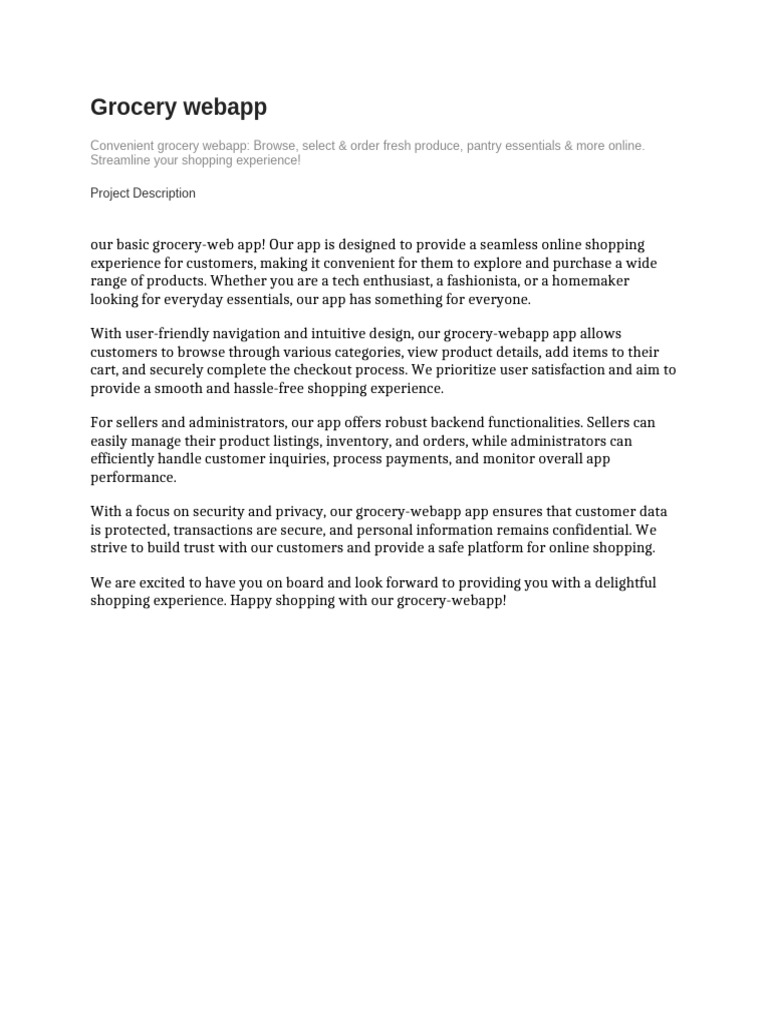 Grocery webapp

Convenient grocery webapp: Browse, select & order fresh produce, pantry essentials & more online. Streamline your shopping experience!

Project Description

our basic grocery-web app! Our app is designed to provide a seamless online shopping experience for customers, making it convenient for them to explore and purchase a wide range of products. Whether you are a tech enthusiast, a fashionista, or a homemaker looking for everyday essentials, our app has something for everyone.

With user-friendly navigation and intuitive design, our grocery-webapp app allows customers to browse through various categories, view product details, add items to their cart, and securely complete the checkout process. We prioritize user satisfaction and aim to provide a smooth and hassle-free shopping experience.

For sellers and administrators, our app offers robust backend functionalities. Sellers can easily manage their product listings, inventory, and orders, while administrators can efficiently handle customer inquiries, process payments, and monitor overall app performance.

With a focus on security and privacy, our grocery-webapp app ensures that customer data is protected, transactions are secure, and personal information remains confidential. We strive to build trust with our customers and provide a safe platform for online shopping.

We are excited to have you on board and look forward to providing you with a delightful shopping experience. Happy shopping with our grocery-webapp!